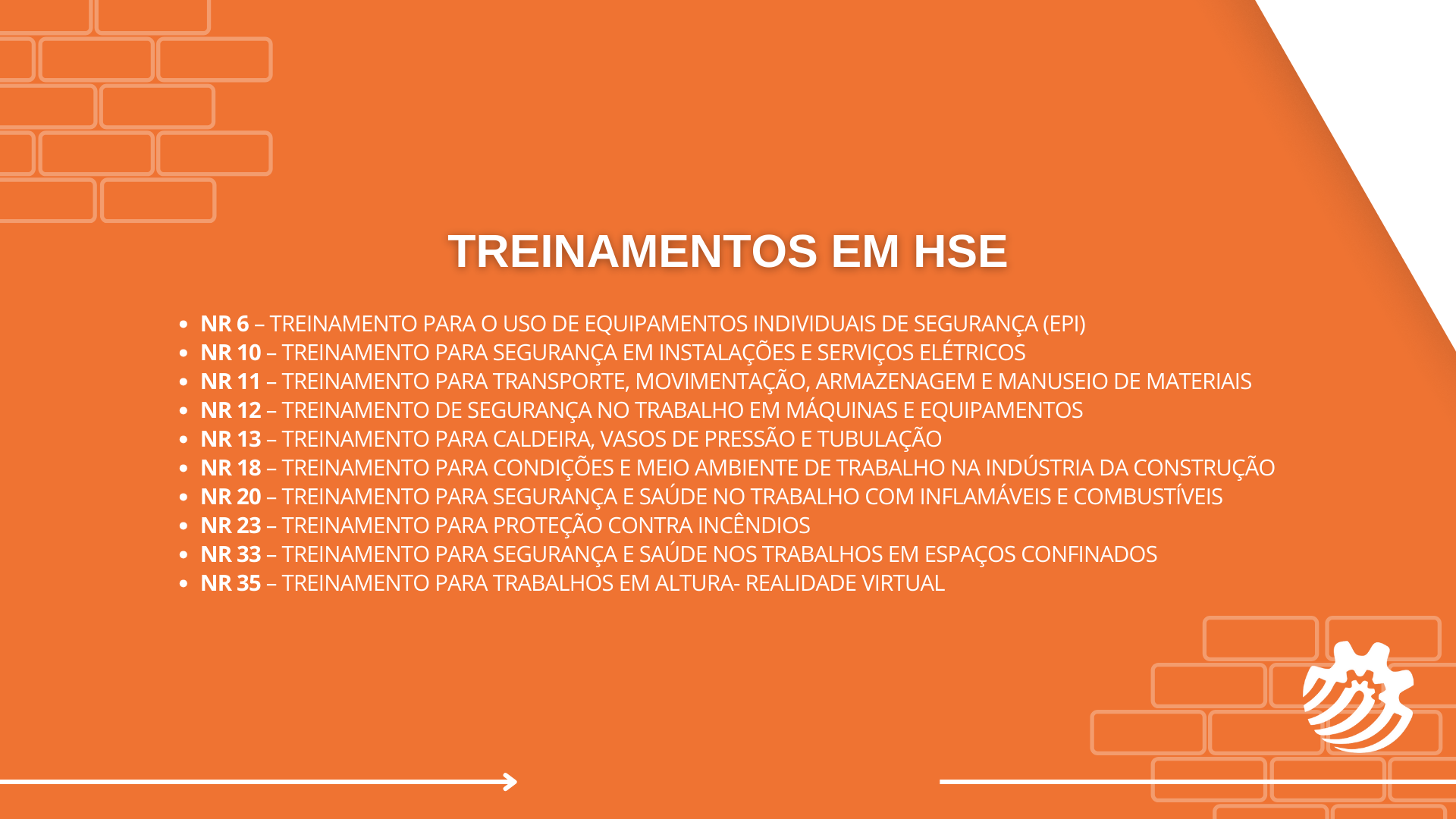 TREINAMENTOS EM HSE

• NR 6 – TREINAMENTO PARA O USO DE EQUIPAMENTOS INDIVIDUAIS DE SEGURANÇA (EPI)
• NR 10 – TREINAMENTO PARA SEGURANÇA EM INSTALAÇÕES E SERVIÇOS ELÉTRICOS
• NR 11 – TREINAMENTO PARA TRANSPORTE, MOVIMENTAÇÃO, ARMAZENAGEM E MANUSEIO DE MATERIAIS
• NR 12 – TREINAMENTO DE SEGURANÇA NO TRABALHO EM MÁQUINAS E EQUIPAMENTOS
• NR 13 – TREINAMENTO PARA CALDEIRA, VASOS DE PRESSÃO E TUBULAÇÃO
• NR 18 – TREINAMENTO PARA CONDIÇÕES E MEIO AMBIENTE DE TRABALHO NA INDÚSTRIA DA CONSTRUÇÃO
• NR 20 – TREINAMENTO PARA SEGURANÇA E SAÚDE NO TRABALHO COM INFLAMÁVEIS E COMBUSTÍVEIS
• NR 23 – TREINAMENTO PARA PROTEÇÃO CONTRA INCÊNDIOS
• NR 33 – TREINAMENTO PARA SEGURANÇA E SAÚDE NOS TRABALHOS EM ESPAÇOS CONFINADOS
• NR 35 – TREINAMENTO PARA TRABALHOS EM ALTURA- REALIDADE VIRTUAL